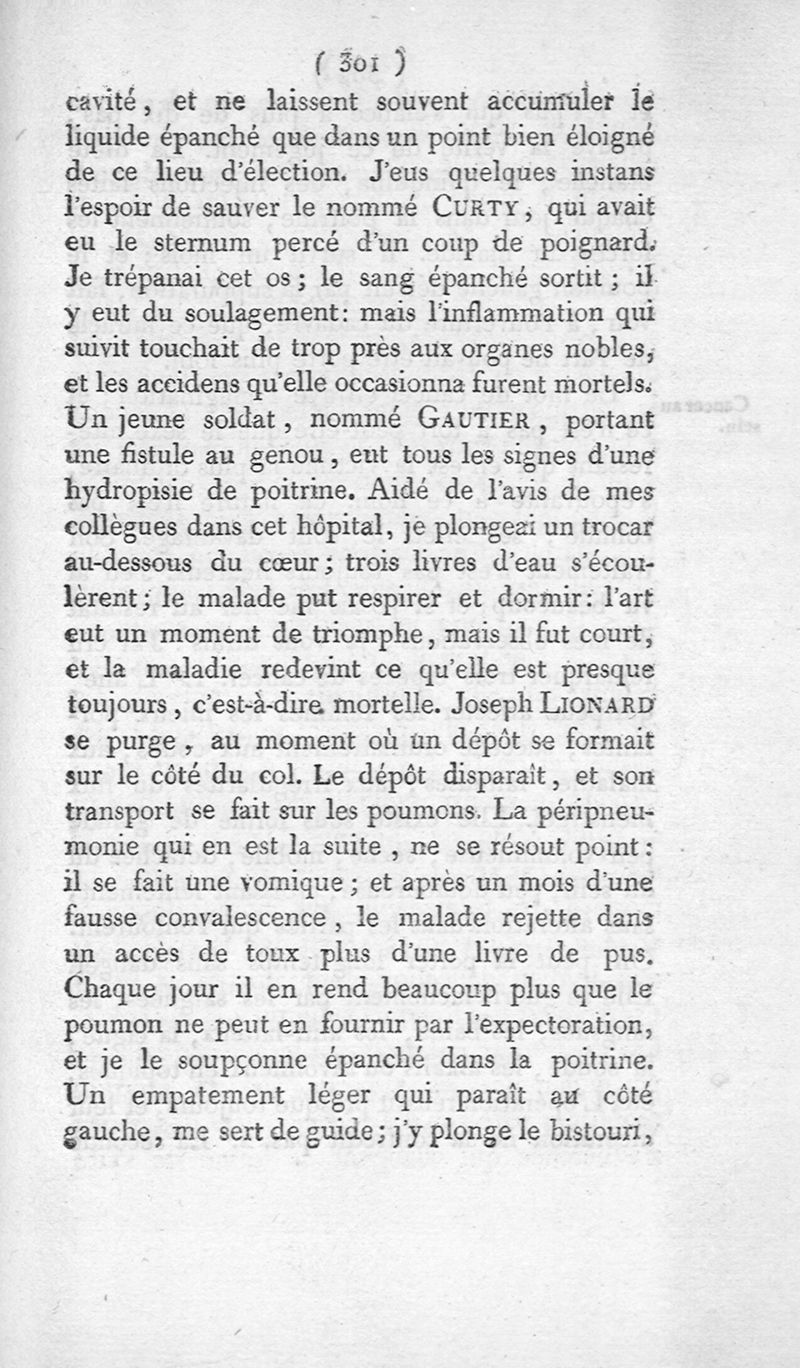 ( 301 )

cavité, et ne laissent souvent accumuler le liquide épanché que dans un point bien éloigné de ce lieu d'élection. J'eus quelques instans l'espoir de sauver le nommé CURTY, qui avait eu le sternum percé d'un coup de poignard. Je trépanai cet os; le sang épanché sortit; il y eut du soulagement: mais l'inflammation qui suivit touchait de trop près aux organes nobles, et les accidens qu'elle occasionna furent mortels. Un jeune soldat, nommé GAUTIER, portant une fistule au genou, eut tous les signes d'une hydropisie de poitrine. Aidé de l'avis de mes collègues dans cet hôpital, je plongeai un trocar au-dessous du cœur; trois livres d'eau s'écoulèrent; le malade put respirer et dormir: l'art eut un moment de triomphe, mais il fut court, et la maladie redevint ce qu'elle est presque toujours, c'est-à-dire mortelle. Joseph LIONARD se purge, au moment où un dépôt se formait sur le côté du col. Le dépôt disparaît, et son transport se fait sur les poumons. La péripneumonie qui en est la suite, ne se résout point: il se fait une vomique; et après un mois d'une fausse convalescence, le malade rejette dans un accès de toux plus d'une livre de pus. Chaque jour il en rend beaucoup plus que le poumon ne peut en fournir par l'expectoration, et je le soupçonne épanché dans la poitrine. Un empatement léger qui paraît au côté gauche, me sert de guide; j'y plonge le bistouri,